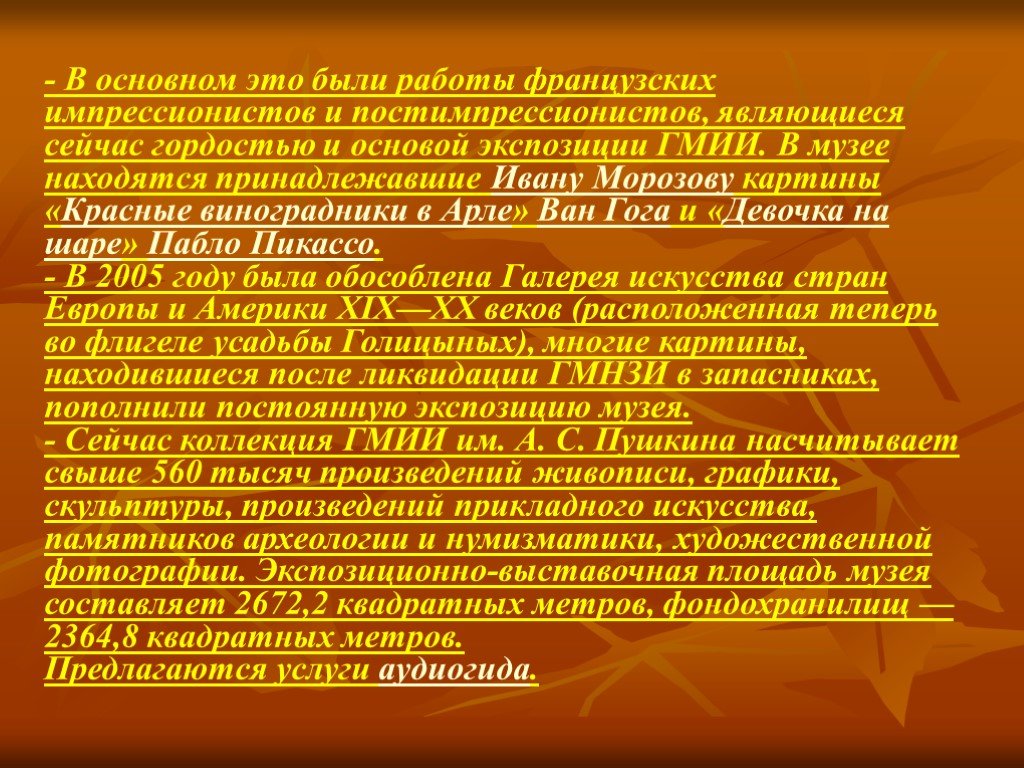 - В основном это были работы французских импрессионистов и постимпрессионистов, являющиеся сейчас гордостью и основой экспозиции ГМИИ. В музее находятся принадлежавшие Ивану Морозову картины «Красные виноградники в Арле» Ван Гога и «Девочка на шаре» Пабло Пикассо.
- В 2005 году была обособлена Галерея искусства стран Европы и Америки XIX—XX веков (расположенная теперь во флигеле усадьбы Голицыных), многие картины, находившиеся после ликвидации ГМНЗИ в запасниках, пополнили постоянную экспозицию музея.
- Сейчас коллекция ГМИИ им. А. С. Пушкина насчитывает свыше 560 тысяч произведений живописи, графики, скульптуры, произведений прикладного искусства, памятников археологии и нумизматики, художественной фотографии. Экспозиционно-выставочная площадь музея составляет 2672,2 квадратных метров, фондохранилищ — 2364,8 квадратных метров.
Предлагаются услуги аудиогида.